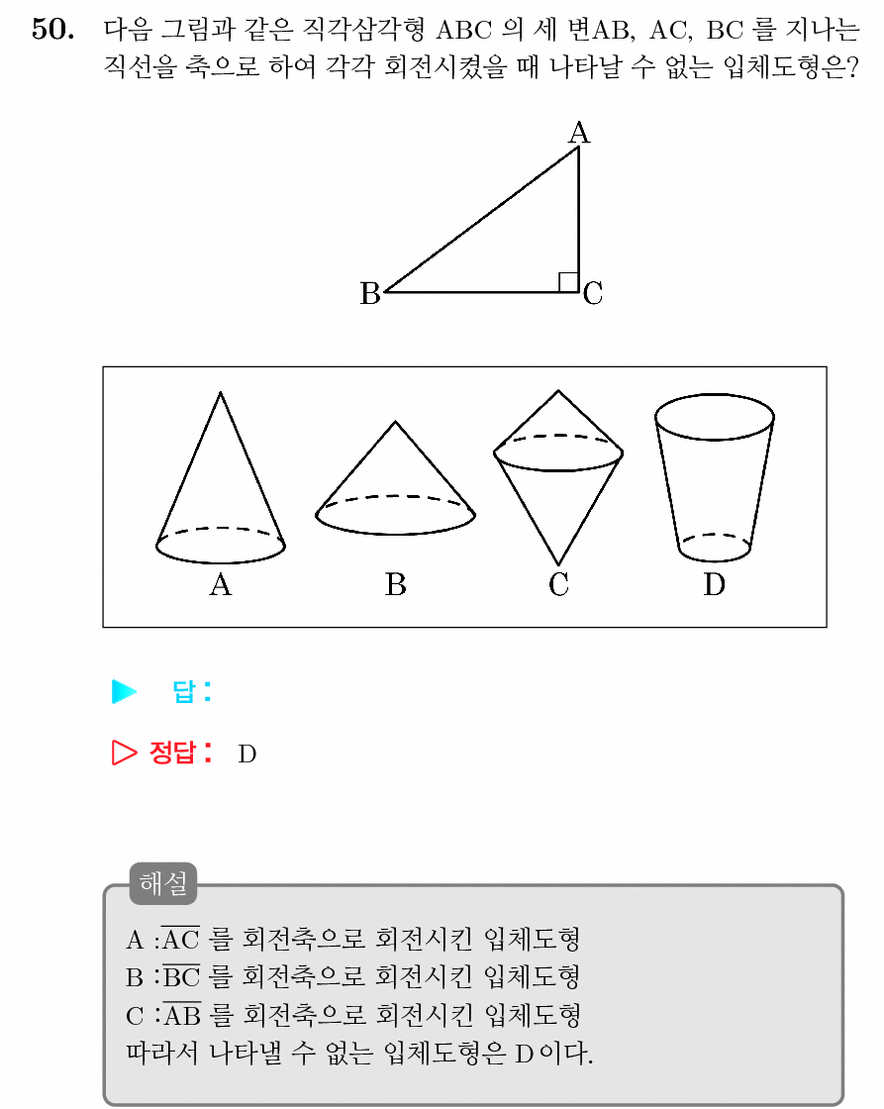 50. 다음 그림과 같은 직각삼각형 ABC 의 세 변AB, AC, BC 를 지나는 직선을 축으로 하여 각각 회전시켰을 때 나타날 수 없는 입체도형은?

A

B C

A B C D

▶ 답 :

▷ 정답 : D

해설

A : $\overline{AC}$ 를 회전축으로 회전시킨 입체도형
B : $\overline{BC}$ 를 회전축으로 회전시킨 입체도형
C : $\overline{AB}$ 를 회전축으로 회전시킨 입체도형
따라서 나타낼 수 없는 입체도형은 D 이다.